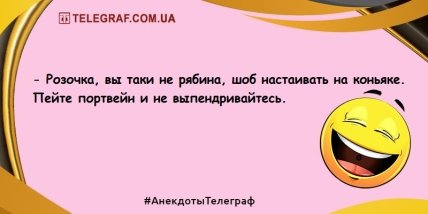 TELEGRAF.COM.UA

- Розочка, вы таки не рябина, шоб настаивать на коньяке. Пейте портвейн и не выпендривайтесь.

#АнекдотыТелеграф